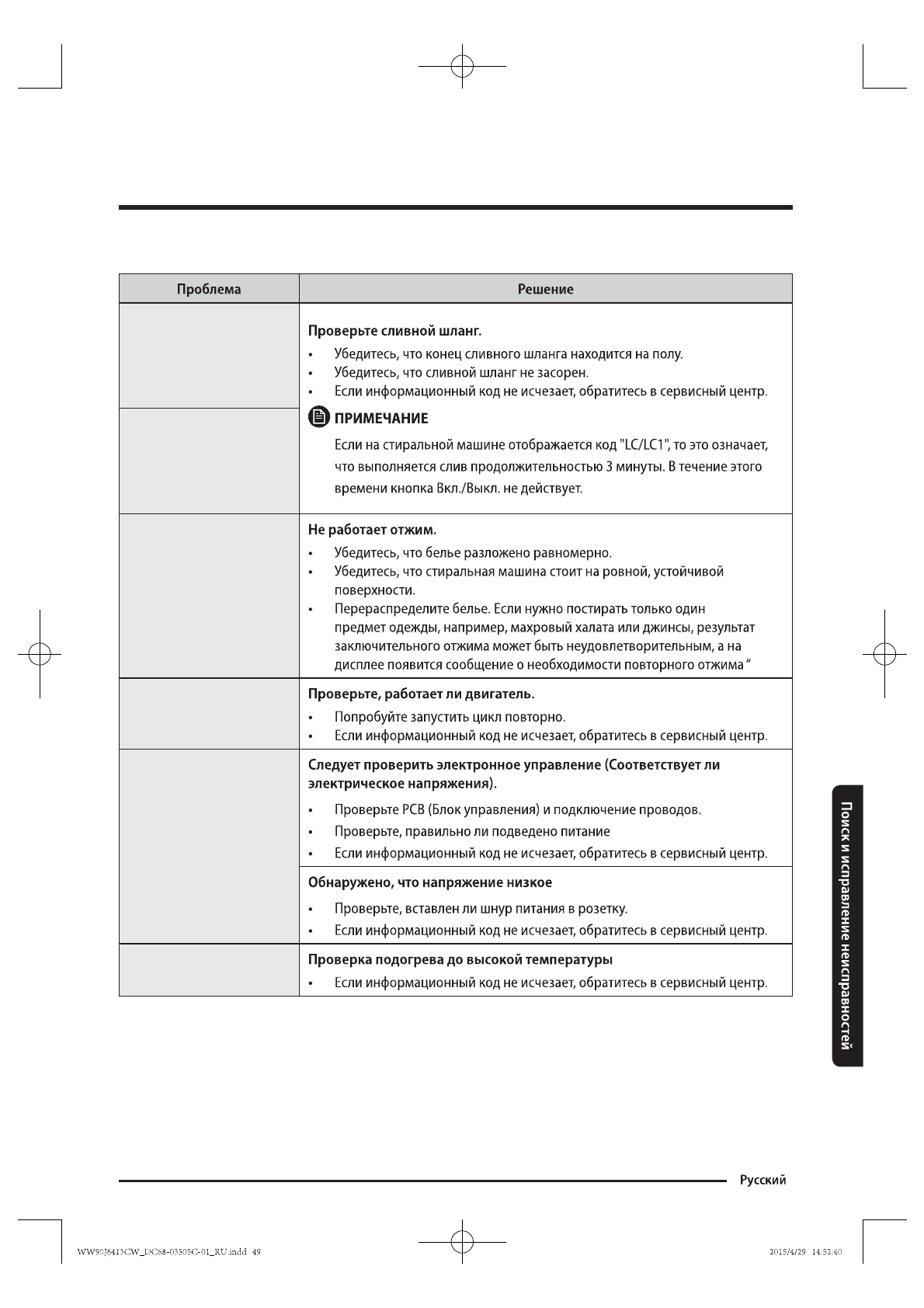 | Проблема | Решение |
|---|---|
| | **Проверьте сливной шланг.** • Убедитесь, что конец сливного шланга находится на полу. • Убедитесь, что сливной шланг не засорен. • Если информационный код не исчезает, обратитесь в сервисный центр. **ПРИМЕЧАНИЕ** Если на стиральной машине отображается код "LC/LC1", то это означает, что выполняется слив продолжительностью 3 минуты. В течение этого времени кнопка Вкл./Выкл. не действует. |
| | **Не работает отжим.** • Убедитесь, что белье разложено равномерно. • Убедитесь, что стиральная машина стоит на ровной, устойчивой поверхности. • Перераспределите белье. Если нужно постирать только один предмет одежды, например, махровый халата или джинсы, результат заключительного отжима может быть неудовлетворительным, а на дисплее появится сообщение о необходимости повторного отжима “ |
| | **Проверьте, работает ли двигатель.** • Попробуйте запустить цикл повторно. • Если информационный код не исчезает, обратитесь в сервисный центр. |
| | **Следует проверить электронное управление (Соответствует ли электрическое напряжения).** • Проверьте PCB (Блок управления) и подключение проводов. • Проверьте, правильно ли подведено питание • Если информационный код не исчезает, обратитесь в сервисный центр. |
| | **Обнаружено, что напряжение низкое** • Проверьте, вставлен ли шнур питания в розетку. • Если информационный код не исчезает, обратитесь в сервисный центр. |
| | **Проверка подогрева до высокой температуры** • Если информационный код не исчезает, обратитесь в сервисный центр. |

Поиск и исправление неисправностей

Русский

WW90J6413CW_DC68-03505C-01_RU.indd 49

2015/4/29 14:52:40